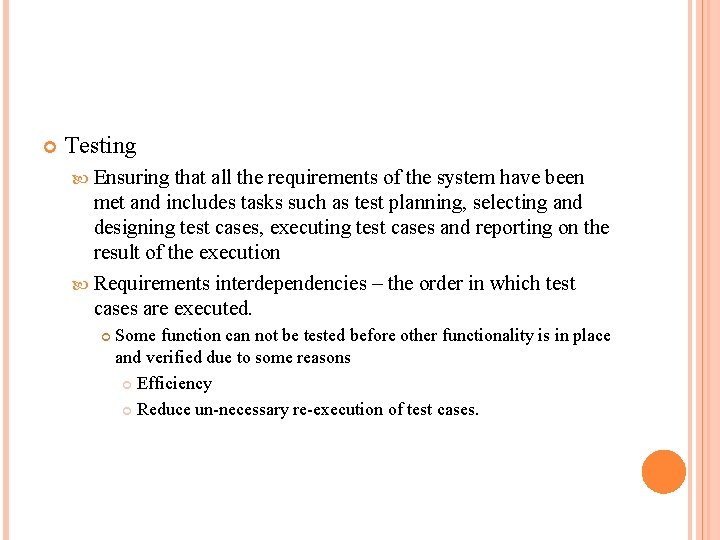 Testing

Ensuring that all the requirements of the system have been met and includes tasks such as test planning, selecting and designing test cases, executing test cases and reporting on the result of the execution

Requirements interdependencies – the order in which test cases are executed.

Some function can not be tested before other functionality is in place and verified due to some reasons

Efficiency

Reduce un-necessary re-execution of test cases.